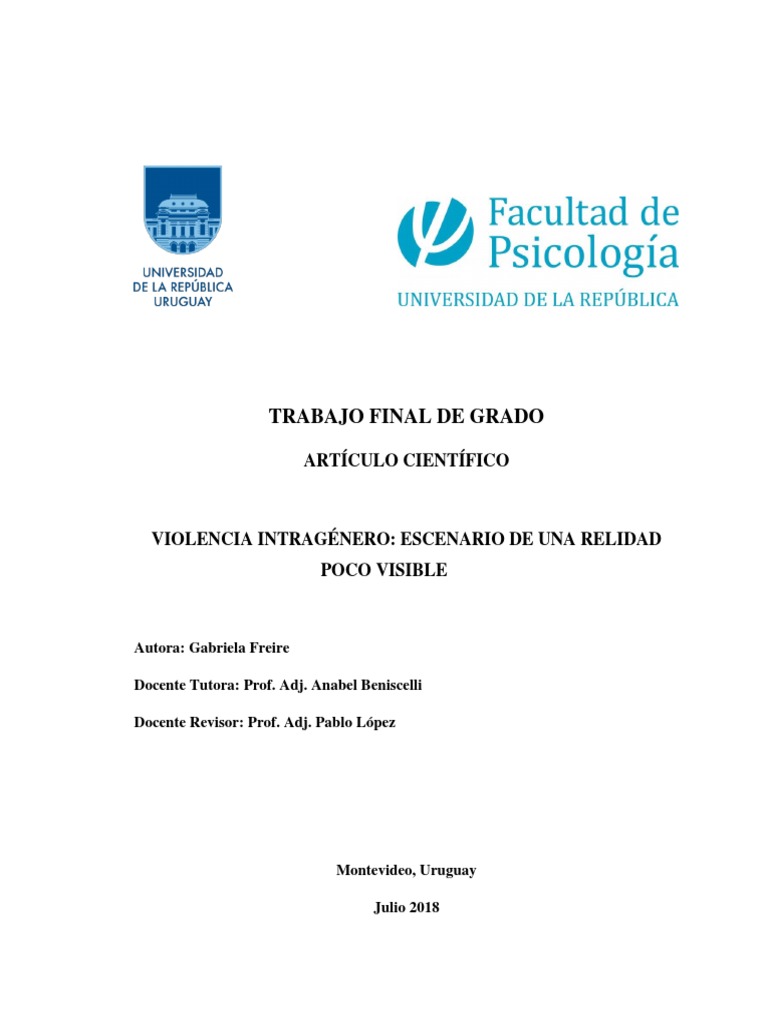 UNIVERSIDAD DE LA REPÚBLICA URUGUAY

Facultad de Psicología
UNIVERSIDAD DE LA REPÚBLICA

TRABAJO FINAL DE GRADO

ARTÍCULO CIENTÍFICO

VIOLENCIA INTRAGÉNERO: ESCENARIO DE UNA RELIDAD POCO VISIBLE

Autora: Gabriela Freire

Docente Tutora: Prof. Adj. Anabel Beniscelli

Docente Revisor: Prof. Adj. Pablo López

Montevideo, Uruguay

Julio 2018